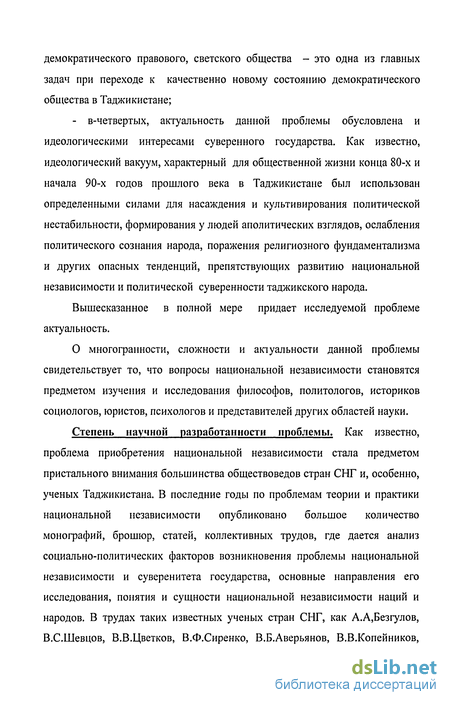 демократического правового, светского общества – это одна из главных задач при переходе к качественно новому состоянию демократического общества в Таджикистане;

- в-четвертых, актуальность данной проблемы обусловлена и идеологическими интересами суверенного государства. Как известно, идеологический вакуум, характерный для общественной жизни конца 80-х и начала 90-х годов прошлого века в Таджикистане был использован определенными силами для насаждения и культивирования политической нестабильности, формирования у людей аполитических взглядов, ослабления политического сознания народа, поражения религиозного фундаментализма и других опасных тенденций, препятствующих развитию национальной независимости и политической суверенности таджикского народа.

Вышесказанное в полной мере придает исследуемой проблеме актуальность.

О многогранности, сложности и актуальности данной проблемы свидетельствует то, что вопросы национальной независимости становятся предметом изучения и исследования философов, политологов, историков социологов, юристов, психологов и представителей других областей науки.

Степень научной разработанности проблемы. Как известно, проблема приобретения национальной независимости стала предметом пристального внимания большинства обществоведов стран СНГ и, особенно, ученых Таджикистана. В последние годы по проблемам теории и практики национальной независимости опубликовано большое количество монографий, брошюр, статей, коллективных трудов, где дается анализ социально-политических факторов возникновения проблемы национальной независимости и суверенитета государства, основные направления его исследования, понятия и сущности национальной независимости наций и народов. В трудах таких известных ученых стран СНГ, как А.А,Безгулов, В.С.Шевцов, В.В.Цветков, В.Ф.Сиренко, В.Б.Аверьянов, В.В.Копейников,

dsLib.net
библиотека диссертаций